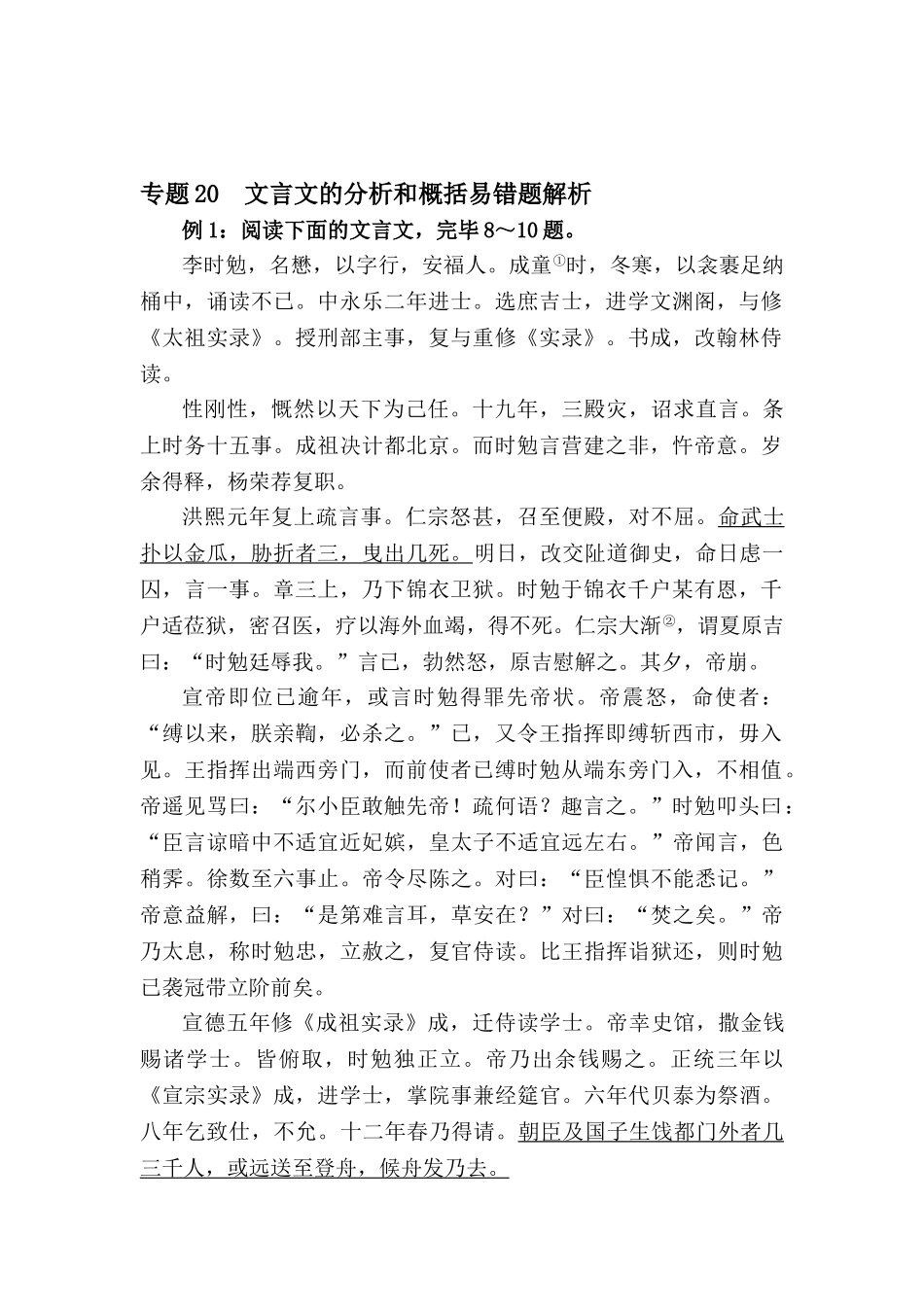 专题20　文言文的分析和概括易错题解析

例1：阅读下面的文言文，完毕8～10题。

李时勉，名懋，以字行，安福人。成童①时，冬寒，以衾裹足纳桶中，诵读不已。中永乐二年进士。选庶吉士，进学文渊阁，与修《太祖实录》。授刑部主事，复与重修《实录》。书成，改翰林侍读。

性刚性，慨然以天下为己任。十九年，三殿灾，诏求直言。条上时务十五事。成祖决计都北京。而时勉言营建之非，忤帝意。岁余得释，杨荣荐复职。

洪熙元年复上疏言事。仁宗怒甚，召至便殿，对不屈。命武士扑以金瓜，胁折者三，曳出几死。明日，改交阯道御史，命日虑一囚，言一事。章三上，乃下锦衣卫狱。时勉于锦衣千户某有恩，千户适莅狱，密召医，疗以海外血竭，得不死。仁宗大渐②，谓夏原吉曰："时勉廷辱我。"言已，勃然怒，原吉慰解之。其夕，帝崩。

宣帝即位已逾年，或言时勉得罪先帝状。帝震怒，命使者："缚以来，朕亲鞫，必杀之。"已，又令王指挥即缚斩西市，毋入见。王指挥出端西旁门，而前使者已缚时勉从端东旁门入，不相值。帝遥见骂曰："尔小臣敢触先帝！疏何语？趣言之。"时勉叩头曰："臣言谅暗中不适宜近妃嫔，皇太子不适宜远左右。"帝闻言，色稍霁。徐数至六事止。帝令尽陈之。对曰："臣惶惧不能悉记。"帝意益解，曰："是第难言耳，草安在？"对曰："焚之矣。"帝乃太息，称时勉忠，立赦之，复官侍读。比王指挥诣狱还，则时勉已袭冠带立阶前矣。

宣德五年修《成祖实录》成，迁侍读学士。帝幸史馆，撒金钱赐诸学士。皆俯取，时勉独正立。帝乃出余钱赐之。正统三年以《宣宗实录》成，进学士，掌院事兼经筵官。六年代贝泰为祭酒。八年乞致仕，不允。十二年春乃得请。朝臣及国子生饯都门外者几三千人，或远送至登舟，候舟发乃去。